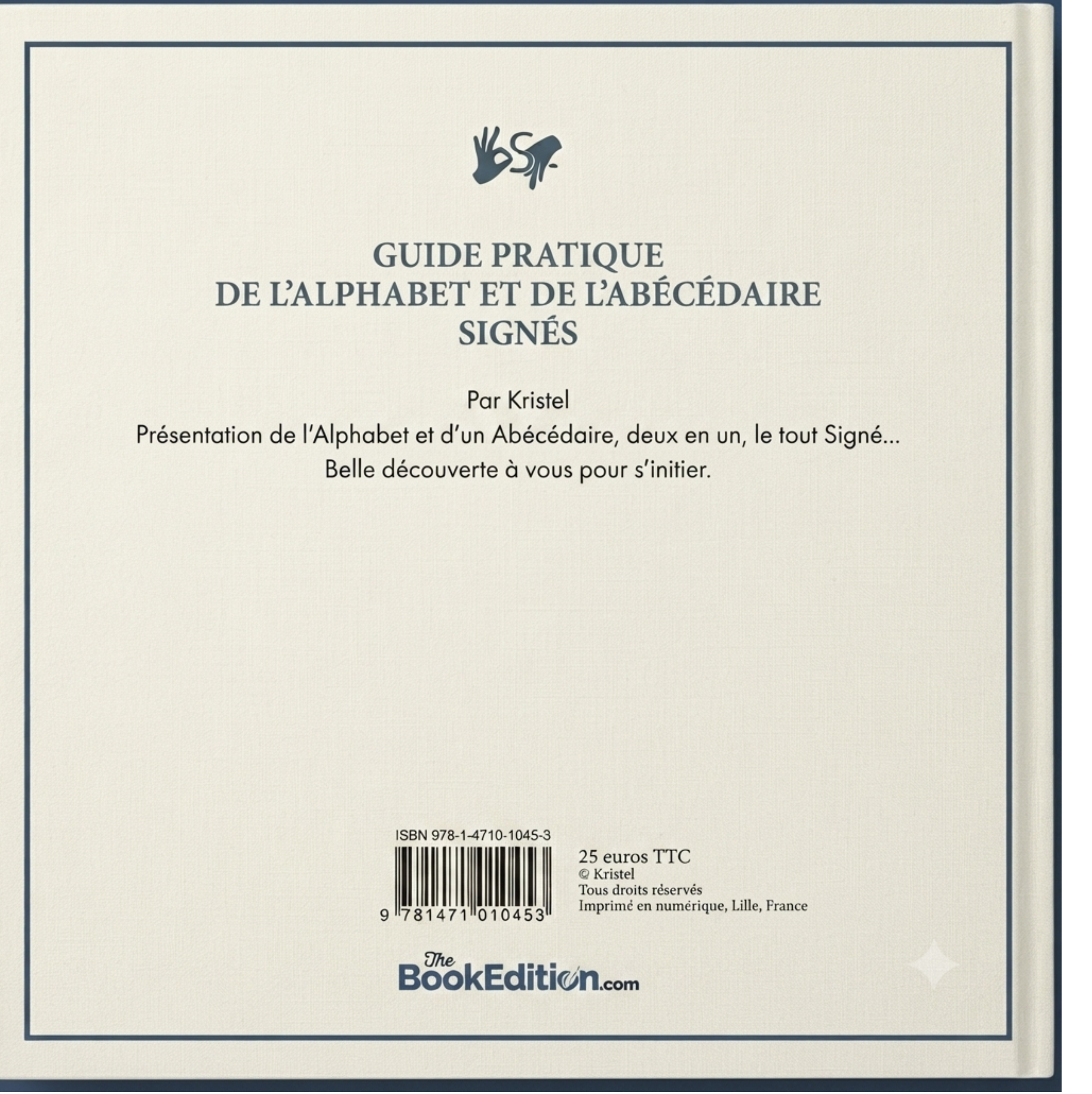 GUIDE PRATIQUE
DE L'ALPHABET ET DE L'ABÉCÉDAIRE
SIGNÉS

Par Kristel
Présentation de l'Alphabet et d'un Abécédaire, deux en un, le tout Signé...
Belle découverte à vous pour s'initier.

ISBN 978-1-4710-1045-3
9 781471 010453

25 euros TTC
© Kristel
Tous droits réservés
Imprimé en numérique, Lille, France

The BookEdition.com